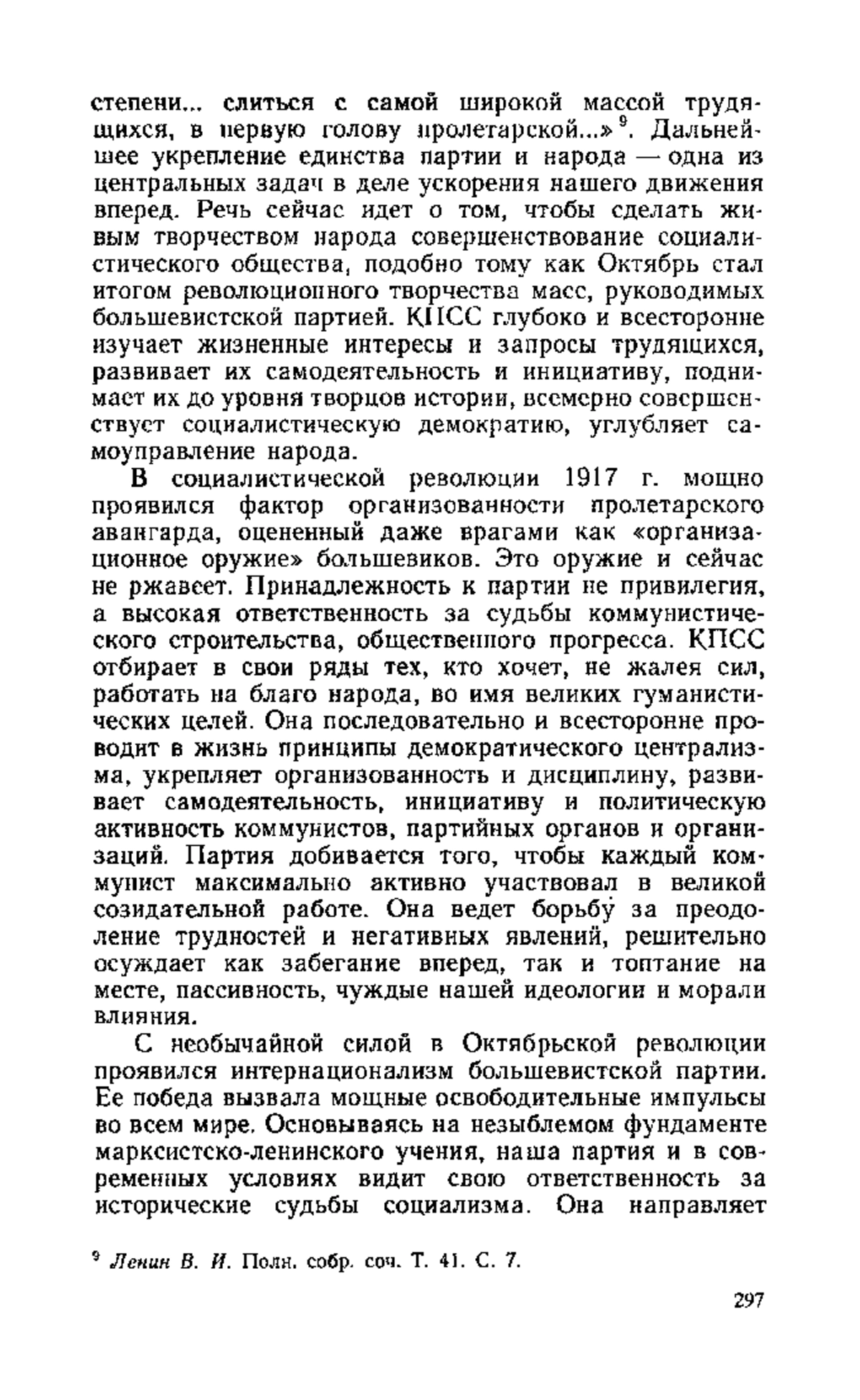 степени... слиться с самой широкой массой трудящихся, в первую голову пролетарской...»$^9$. Дальнейшее укрепление единства партии и народа — одна из центральных задач в деле ускорения нашего движения вперед. Речь сейчас идет о том, чтобы сделать живым творчеством народа совершенствование социалистического общества, подобно тому как Октябрь стал итогом революционного творчества масс, руководимых большевистской партией. КПСС глубоко и всесторонне изучает жизненные интересы и запросы трудящихся, развивает их самодеятельность и инициативу, поднимает их до уровня творцов истории, всемерно совершенствует социалистическую демократию, углубляет самоуправление народа.

В социалистической революции 1917 г. мощно проявился фактор организованности пролетарского авангарда, оцененный даже врагами как «организационное оружие» большевиков. Это оружие и сейчас не ржавеет. Принадлежность к партии не привилегия, а высокая ответственность за судьбы коммунистического строительства, общественного прогресса. КПСС отбирает в свои ряды тех, кто хочет, не жалея сил, работать на благо народа, во имя великих гуманистических целей. Она последовательно и всесторонне проводит в жизнь принципы демократического централизма, укрепляет организованность и дисциплину, развивает самодеятельность, инициативу и политическую активность коммунистов, партийных органов и организаций. Партия добивается того, чтобы каждый коммунист максимально активно участвовал в великой созидательной работе. Она ведет борьбу за преодоление трудностей и негативных явлений, решительно осуждает как забегание вперед, так и топтание на месте, пассивность, чуждые нашей идеологии и морали влияния.

С необычайной силой в Октябрьской революции проявился интернационализм большевистской партии. Ее победа вызвала мощные освободительные импульсы во всем мире. Основываясь на незыблемом фундаменте марксистско-ленинского учения, наша партия и в современных условиях видит свою ответственность за исторические судьбы социализма. Она направляет

$^9$ Ленин В. И. Полн. собр. соч. Т. 41. С. 7.

297